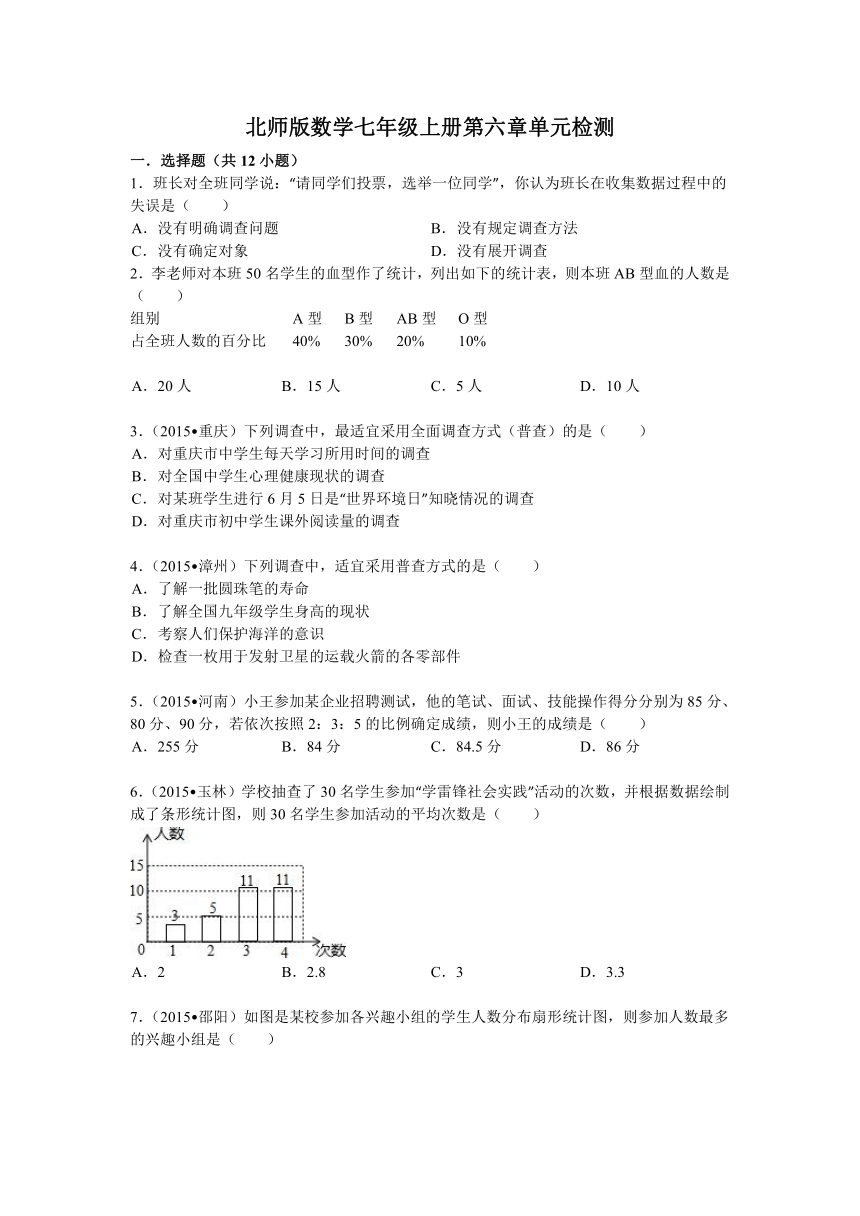 北师版数学七年级上册第六章单元检测

一．选择题（共 12 小题）

1．班长对全班同学说："请同学们投票，选举一位同学"，你认为班长在收集数据过程中的失误是（　　）

A．没有明确调查问题　　B．没有规定调查方法

C．没有确定对象　　D．没有展开调查

2．李老师对本班 50 名学生的血型作了统计，列出如下的统计表，则本班 AB 型血的人数是（　　）

| 组别 | A 型 | B 型 | AB 型 | O 型 |
|---|---|---|---|---|
| 占全班人数的百分比 | 40% | 30% | 20% | 10% |

A．20 人　　B．15 人　　C．5 人　　D．10 人

3．（2015•重庆）下列调查中，最适宜采用全面调查方式（普查）的是（　　）

A．对重庆市中学生每天学习所用时间的调查

B．对全国中学生心理健康现状的调查

C．对某班学生进行 6 月 5 日是"世界环境日"知晓情况的调查

D．对重庆市初中学生课外阅读量的调查

4．（2015•漳州）下列调查中，适宜采用普查方式的是（　　）

A．了解一批圆珠笔的寿命

B．了解全国九年级学生身高的现状

C．考察人们保护海洋的意识

D．检查一枚用于发射卫星的运载火箭的各零部件

5．（2015•河南）小王参加某企业招聘测试，他的笔试、面试、技能操作得分分别为 85 分、80 分、90 分，若依次按照 2：3：5 的比例确定成绩，则小王的成绩是（　　）

A．255 分　　B．84 分　　C．84.5 分　　D．86 分

6．（2015•玉林）学校抽查了 30 名学生参加"学雷锋社会实践"活动的次数，并根据数据绘制成了条形统计图，则 30 名学生参加活动的平均次数是（　　）

人数
15
10
5
0
3
5
11
11
1
2
3
4
次数

A．2　　B．2.8　　C．3　　D．3.3

7．（2015•邵阳）如图是某校参加各兴趣小组的学生人数分布扇形统计图，则参加人数最多的兴趣小组是（　　）